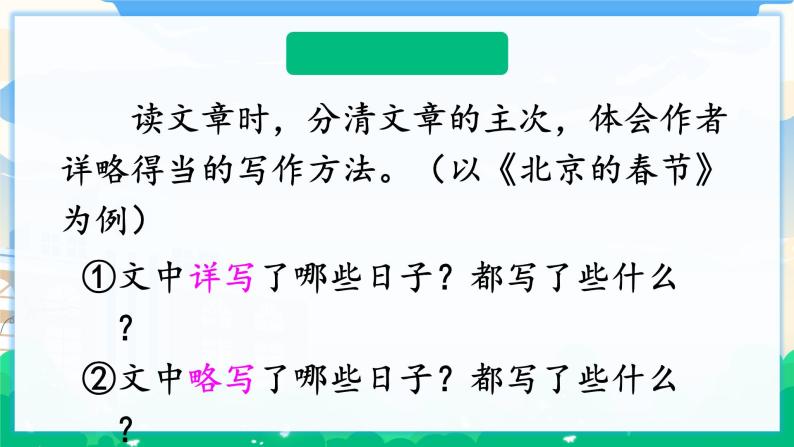 读文章时，分清文章的主次，体会作者详略得当的写作方法。（以《北京的春节》为例）

①文中详写了哪些日子？都写了些什么？

②文中略写了哪些日子？都写了些什么？